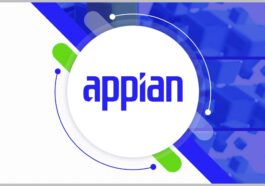 appian